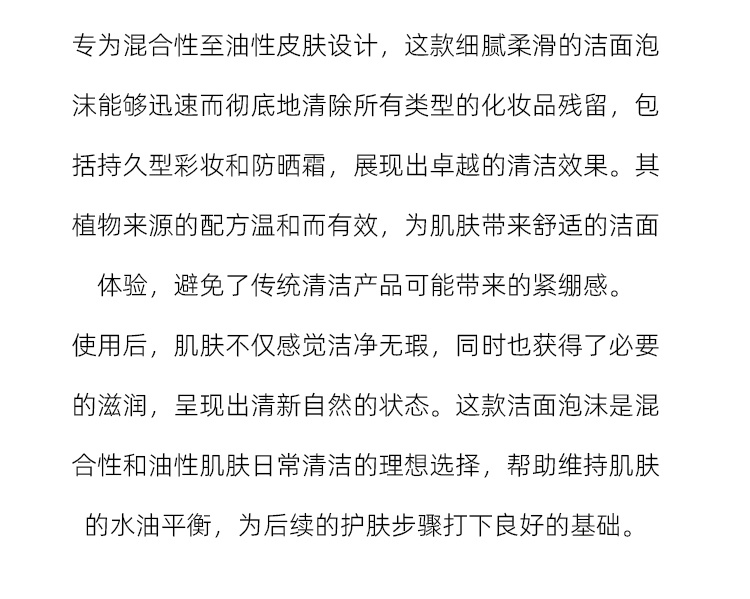 专为混合性至油性皮肤设计，这款细腻柔滑的洁面泡沫能够迅速而彻底地清除所有类型的化妆品残留，包括持久型彩妆和防晒霜，展现出卓越的清洁效果。其植物来源的配方温和而有效，为肌肤带来舒适的洁面体验，避免了传统清洁产品可能带来的紧绷感。

使用后，肌肤不仅感觉洁净无瑕，同时也获得了必要的滋润，呈现出清新自然的状态。这款洁面泡沫是混合性和油性肌肤日常清洁的理想选择，帮助维持肌肤的水油平衡，为后续的护肤步骤打下良好的基础。